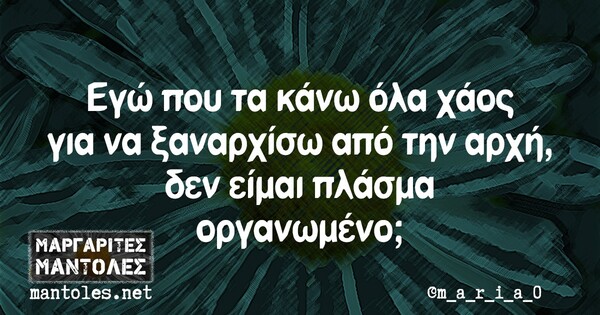 Εγώ που τα κάνω όλα χάος για να ξαναρχίσω από την αρχή, δεν είμαι πλάσμα οργανωμένο;

ΜΑΡΓΑΡΙΤΕΣ ΜΑΝΤΟΛΕΣ
mantoles.net

©m_a_r_i_a_0